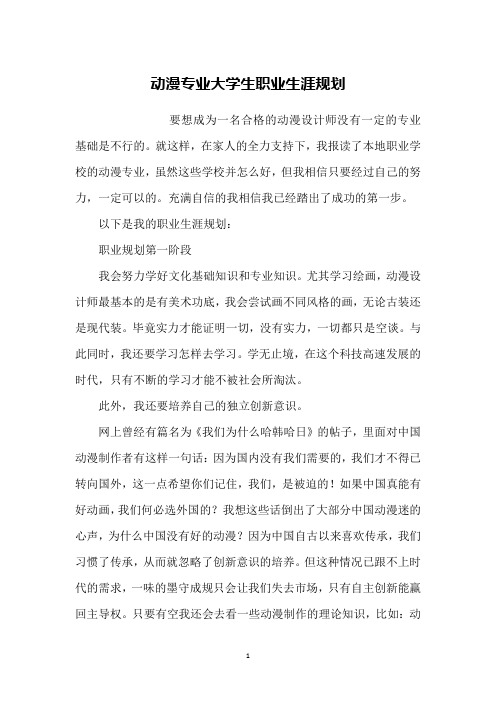 动漫专业大学生职业生涯规划

要想成为一名合格的动漫设计师没有一定的专业基础是不行的。就这样，在家人的全力支持下，我报读了本地职业学校的动漫专业，虽然这些学校并怎么好，但我相信只要经过自己的努力，一定可以的。充满自信的我相信我已经踏出了成功的第一步。

以下是我的职业生涯规划：

职业规划第一阶段

我会努力学好文化基础知识和专业知识。尤其学习绘画，动漫设计师最基本的是有美术功底，我会尝试画不同风格的画，无论古装还是现代装。毕竟实力才能证明一切，没有实力，一切都只是空谈。与此同时，我还要学习怎样去学习。学无止境，在这个科技高速发展的时代，只有不断的学习才能不被社会所淘汰。

此外，我还要培养自己的独立创新意识。

网上曾经有篇名为《我们为什么哈韩哈日》的帖子，里面对中国动漫制作者有这样一句话：因为国内没有我们需要的，我们才不得已转向国外，这一点希望你们记住，我们，是被迫的！如果中国真能有好动画，我们何必选外国的？我想这些话倒出了大部分中国动漫迷的心声，为什么中国没有好的动漫？因为中国自古以来喜欢传承，我们习惯了传承，从而就忽略了创新意识的培养。但这种情况已跟不上时代的需求，一味的墨守成规只会让我们失去市场，只有自主创新能赢回主导权。只要有空我还会去看一些动漫制作的理论知识，比如：动

1